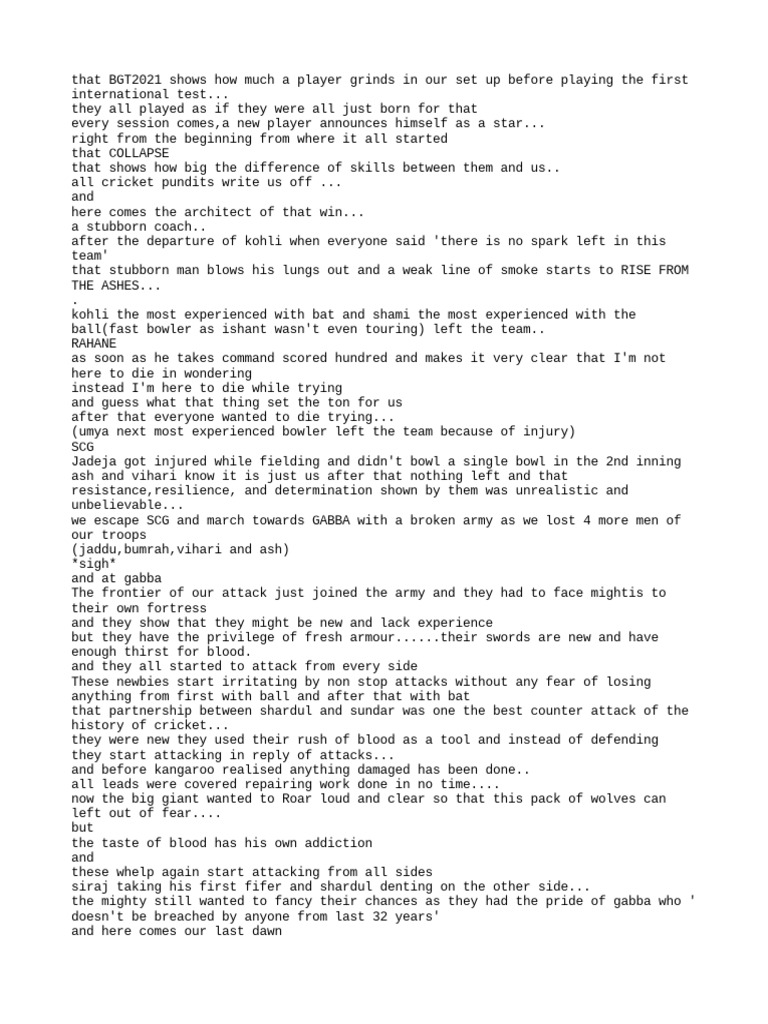 that BGT2021 shows how much a player grinds in our set up before playing the first international test...
they all played as if they were all just born for that
every session comes,a new player announces himself as a star...
right from the beginning from where it all started
that COLLAPSE
that shows how big the difference of skills between them and us..
all cricket pundits write us off ...
and
here comes the architect of that win...
a stubborn coach..
after the departure of kohli when everyone said 'there is no spark left in this team'
that stubborn man blows his lungs out and a weak line of smoke starts to RISE FROM THE ASHES...
.
kohli the most experienced with bat and shami the most experienced with the ball(fast bowler as ishant wasn't even touring) left the team..
RAHANE
as soon as he takes command scored hundred and makes it very clear that I'm not here to die in wondering
instead I'm here to die while trying
and guess what that thing set the ton for us
after that everyone wanted to die trying...
(umya next most experienced bowler left the team because of injury)
SCG
Jadeja got injured while fielding and didn't bowl a single bowl in the 2nd inning
ash and vihari know it is just us after that nothing left and that resistance,resilience, and determination shown by them was unrealistic and unbelievable...
we escape SCG and march towards GABBA with a broken army as we lost 4 more men of our troops
(jaddu,bumrah,vihari and ash)
*sigh*
and at gabba
The frontier of our attack just joined the army and they had to face mightis to their own fortress
and they show that they might be new and lack experience
but they have the privilege of fresh armour......their swords are new and have enough thirst for blood.
and they all started to attack from every side
These newbies start irritating by non stop attacks without any fear of losing anything from first with ball and after that with bat
that partnership between shardul and sundar was one the best counter attack of the history of cricket...
they were new they used their rush of blood as a tool and instead of defending they start attacking in reply of attacks...
and before kangaroo realised anything damaged has been done..
all leads were covered repairing work done in no time....
now the big giant wanted to Roar loud and clear so that this pack of wolves can left out of fear....
but
the taste of blood has his own addiction
and
these whelp again start attacking from all sides
siraj taking his first fifer and shardul denting on the other side...
the mighty still wanted to fancy their chances as they had the pride of gabba who ' doesn't be breached by anyone from last 32 years'
and here comes our last dawn